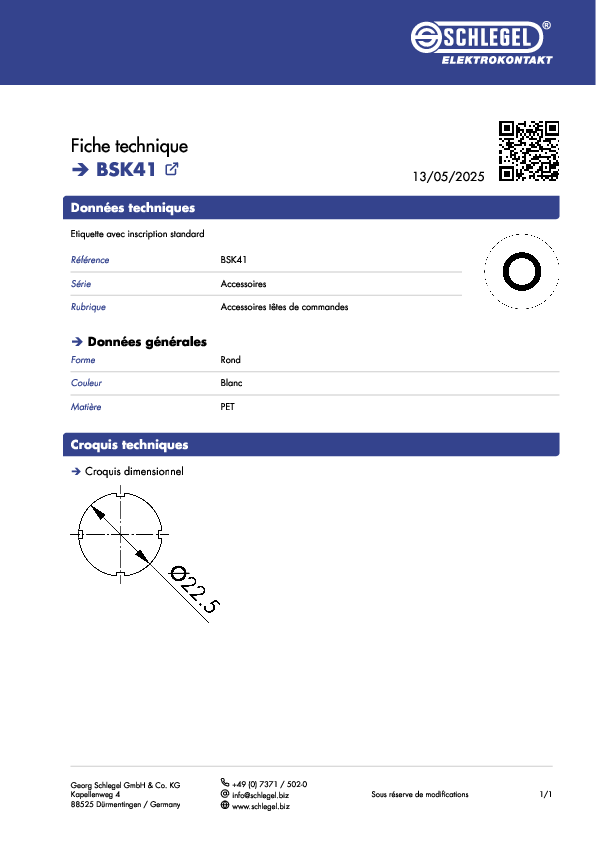 SCHLEGEL®
ELEKTROKONTAKT

Fiche technique
➔ BSK41

13/05/2025

Données techniques

Etiquette avec inscription standard

| Référence | BSK41 |
|---|---|
| Série | Accessoires |
| Rubrique | Accessoires têtes de commandes |

➔ Données générales

| Forme | Rond |
|---|---|
| Couleur | Blanc |
| Matière | PET |

Croquis techniques

➔ Croquis dimensionnel

Ø22.5

Georg Schlegel GmbH & Co. KG
Kapellenweg 4
88525 Dürmentingen / Germany

+49 (0) 7371 / 502-0
info@schlegel.biz
www.schlegel.biz

Sous réserve de modifications

1/1